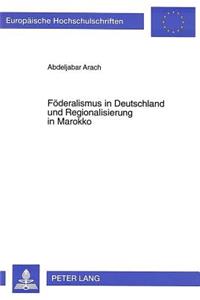 Europäische Hochschulschriften

Abdeljabar Arach

Föderalismus in Deutschland und Regionalisierung in Marokko

PETER LANG